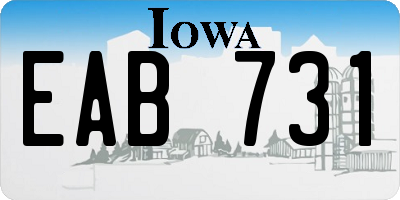 IOWA

EAB 731